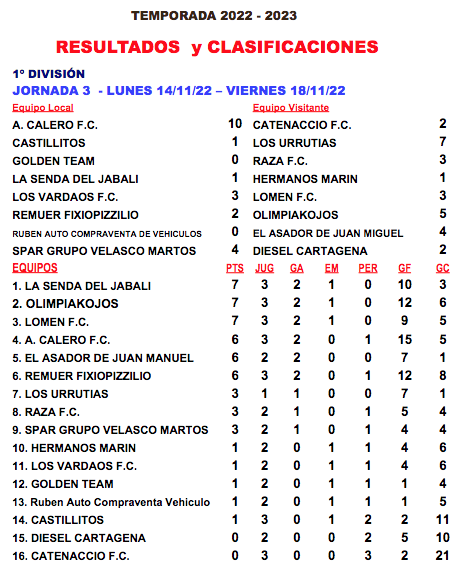 TEMPORADA 2022 - 2023

RESULTADOS y CLASIFICACIONES

1º DIVISIÓN
JORNADA 3 - LUNES 14/11/22 – VIERNES 18/11/22

| Equipo Local | | Equipo Visitante | |
|---|---|---|---|
| A. CALERO F.C. | 10 | CATENACCIO F.C. | 2 |
| CASTILLITOS | 1 | LOS URRUTIAS | 7 |
| GOLDEN TEAM | 0 | RAZA F.C. | 3 |
| LA SENDA DEL JABALI | 1 | HERMANOS MARIN | 1 |
| LOS VARDAOS F.C. | 3 | LOMEN F.C. | 3 |
| REMUER FIXIOPIZZILIO | 2 | OLIMPIAKOJOS | 5 |
| RUBEN AUTO COMPRAVENTA DE VEHICULOS | 0 | EL ASADOR DE JUAN MIGUEL | 4 |
| SPAR GRUPO VELASCO MARTOS | 4 | DIESEL CARTAGENA | 2 |

| EQUIPOS | PTS | JUG | GA | EM | PER | GF | GC |
|---|---|---|---|---|---|---|---|
| 1. LA SENDA DEL JABALI | 7 | 3 | 2 | 1 | 0 | 10 | 3 |
| 2. OLIMPIAKOJOS | 7 | 3 | 2 | 1 | 0 | 12 | 6 |
| 3. LOMEN F.C. | 7 | 3 | 2 | 1 | 0 | 9 | 5 |
| 4. A. CALERO F.C. | 6 | 3 | 2 | 0 | 1 | 15 | 5 |
| 5. EL ASADOR DE JUAN MANUEL | 6 | 2 | 2 | 0 | 0 | 7 | 1 |
| 6. REMUER FIXIOPIZZILIO | 6 | 3 | 2 | 0 | 1 | 12 | 8 |
| 7. LOS URRUTIAS | 3 | 1 | 1 | 0 | 0 | 7 | 1 |
| 8. RAZA F.C. | 3 | 2 | 1 | 0 | 1 | 5 | 4 |
| 9. SPAR GRUPO VELASCO MARTOS | 3 | 2 | 1 | 0 | 1 | 4 | 4 |
| 10. HERMANOS MARIN | 1 | 2 | 0 | 1 | 1 | 4 | 6 |
| 11. LOS VARDAOS F.C. | 1 | 2 | 0 | 1 | 1 | 4 | 6 |
| 12. GOLDEN TEAM | 1 | 2 | 0 | 1 | 1 | 1 | 4 |
| 13. Ruben Auto Compraventa Vehiculo | 1 | 2 | 0 | 1 | 1 | 1 | 5 |
| 14. CASTILLITOS | 1 | 3 | 0 | 1 | 2 | 2 | 11 |
| 15. DIESEL CARTAGENA | 0 | 2 | 0 | 0 | 2 | 5 | 10 |
| 16. CATENACCIO F.C. | 0 | 3 | 0 | 0 | 3 | 2 | 21 |